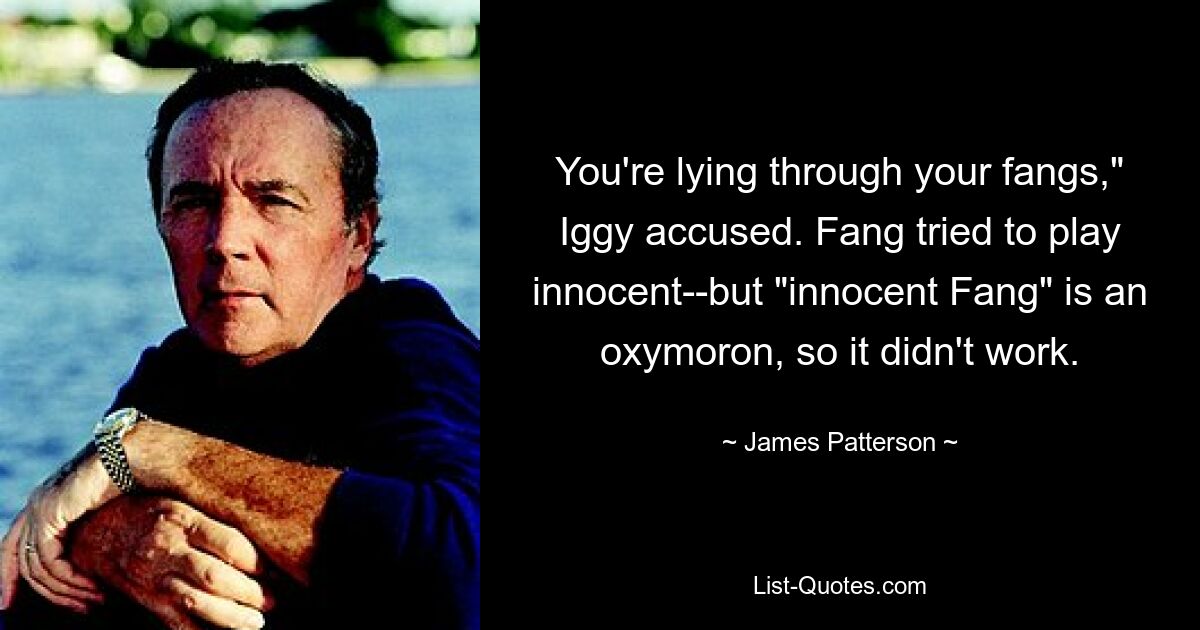 You're lying through your fangs," Iggy accused. Fang tried to play innocent--but "innocent Fang" is an oxymoron, so it didn't work.

~ James Patterson ~

List-Quotes.com